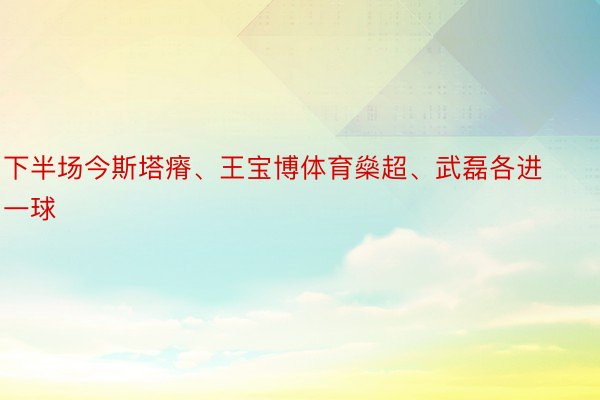 下半场今斯塔瘠、王宝博体育燊超、武磊各进一球